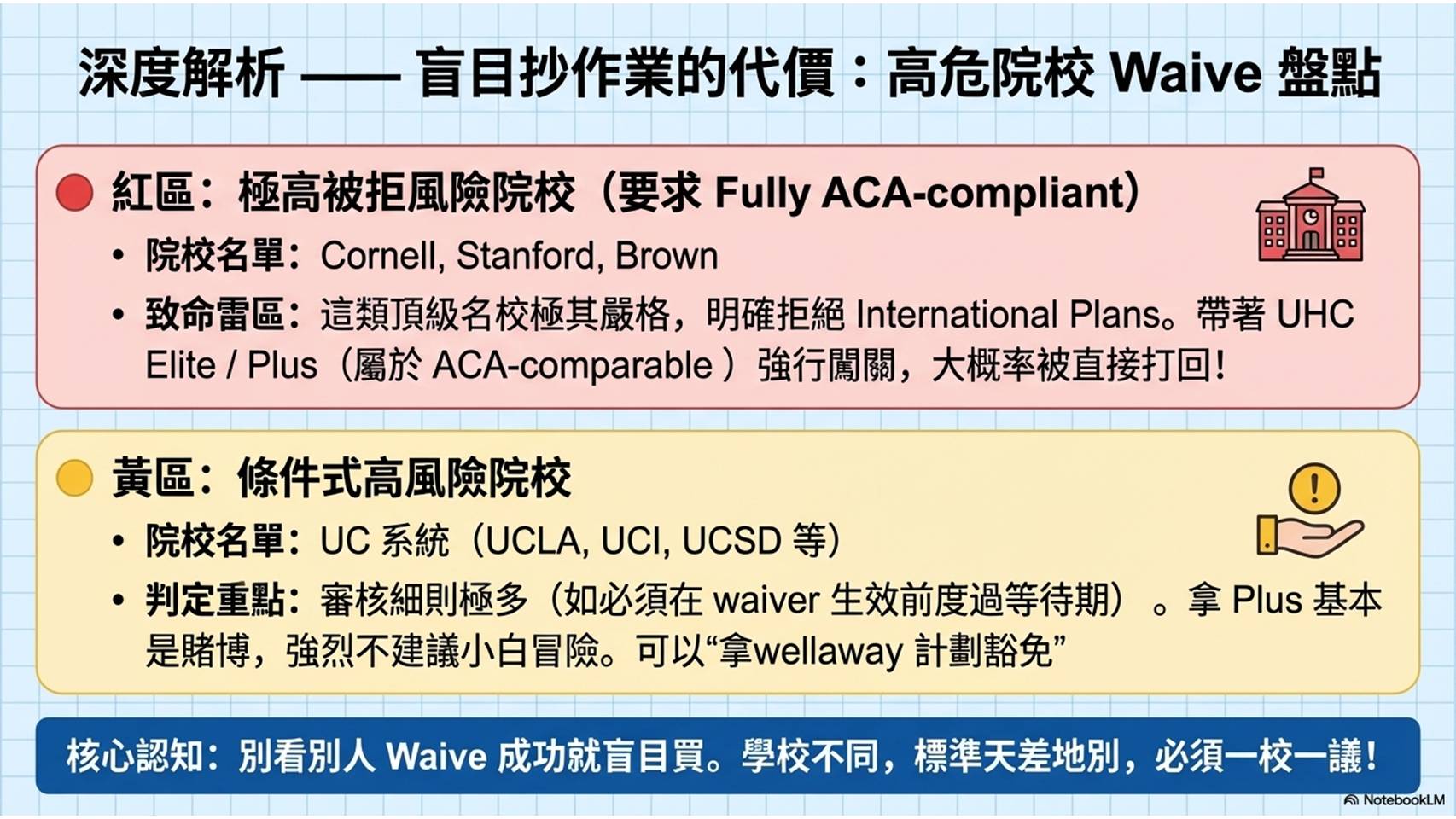 深度解析 —— 盲目抄作業的代價：高危院校 Waive 盤點

紅區：極高被拒風險院校（要求 Fully ACA-compliant）

• 院校名單：Cornell, Stanford, Brown
• 致命雷區：這類頂級名校極其嚴格，明確拒絕 International Plans。帶著 UHC Elite / Plus（屬於 ACA-comparable ）強行闖關，大概率被直接打回！

黃區：條件式高風險院校

• 院校名單：UC 系統（UCLA, UCI, UCSD 等）
• 判定重點：審核細則極多（如必須在 waiver 生效前度過等待期）。拿 Plus 基本是賭博，強烈不建議小白冒險。可以“拿wellaway 計劃豁免”

核心認知：別看別人 Waive 成功就盲目買。學校不同，標準天差地別，必須一校一議！

NotebookLM